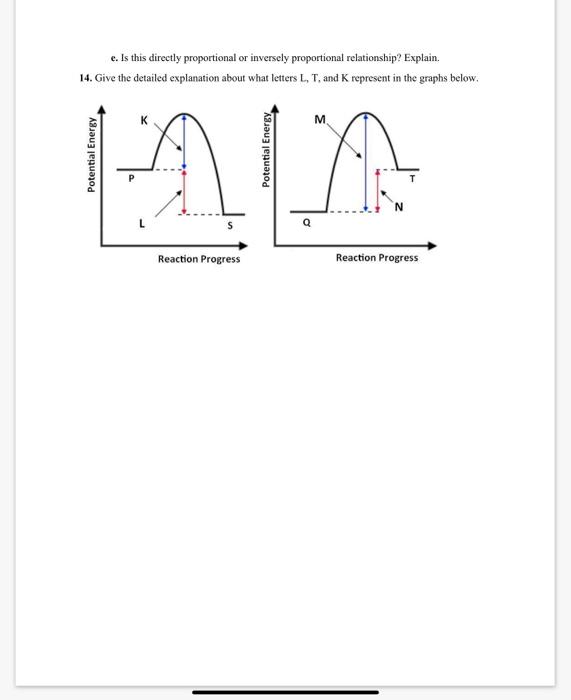 e. Is this directly proportional or inversely proportional relationship? Explain.

14. Give the detailed explanation about what letters L, T, and K represent in the graphs below.

Potential Energy
K
P
L
S
Reaction Progress

Potential Energy
M
T
N
Q
Reaction Progress